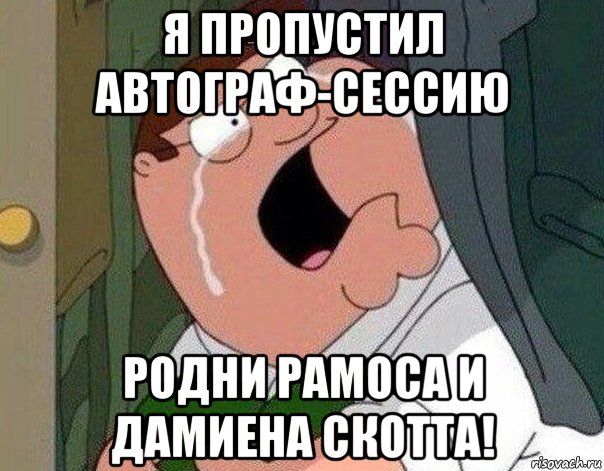 Я ПРОПУСТИЛ АВТОГРАФ-СЕССИЮ

РОДНИ РАМОСА И ДАМИЕНА СКОТТА!

risovach.ru